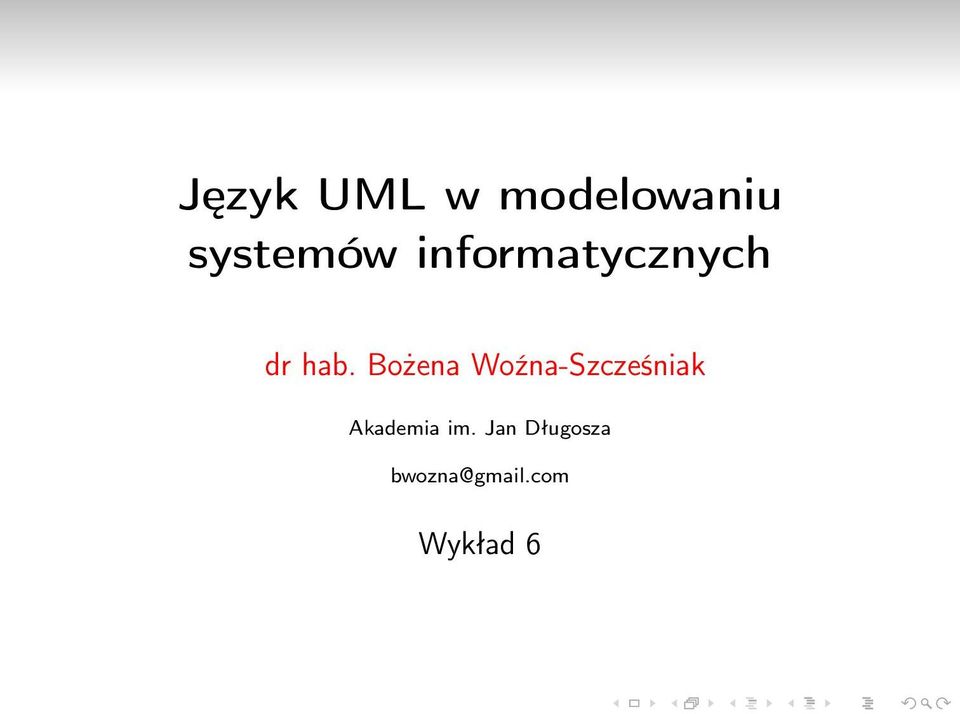 Język UML w modelowaniu systemów informatycznych

dr hab. Bożena Woźna-Szcześniak

Akademia im. Jan Długosza

bwozna@gmail.com

Wykład 6